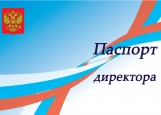 Паспорт

директора